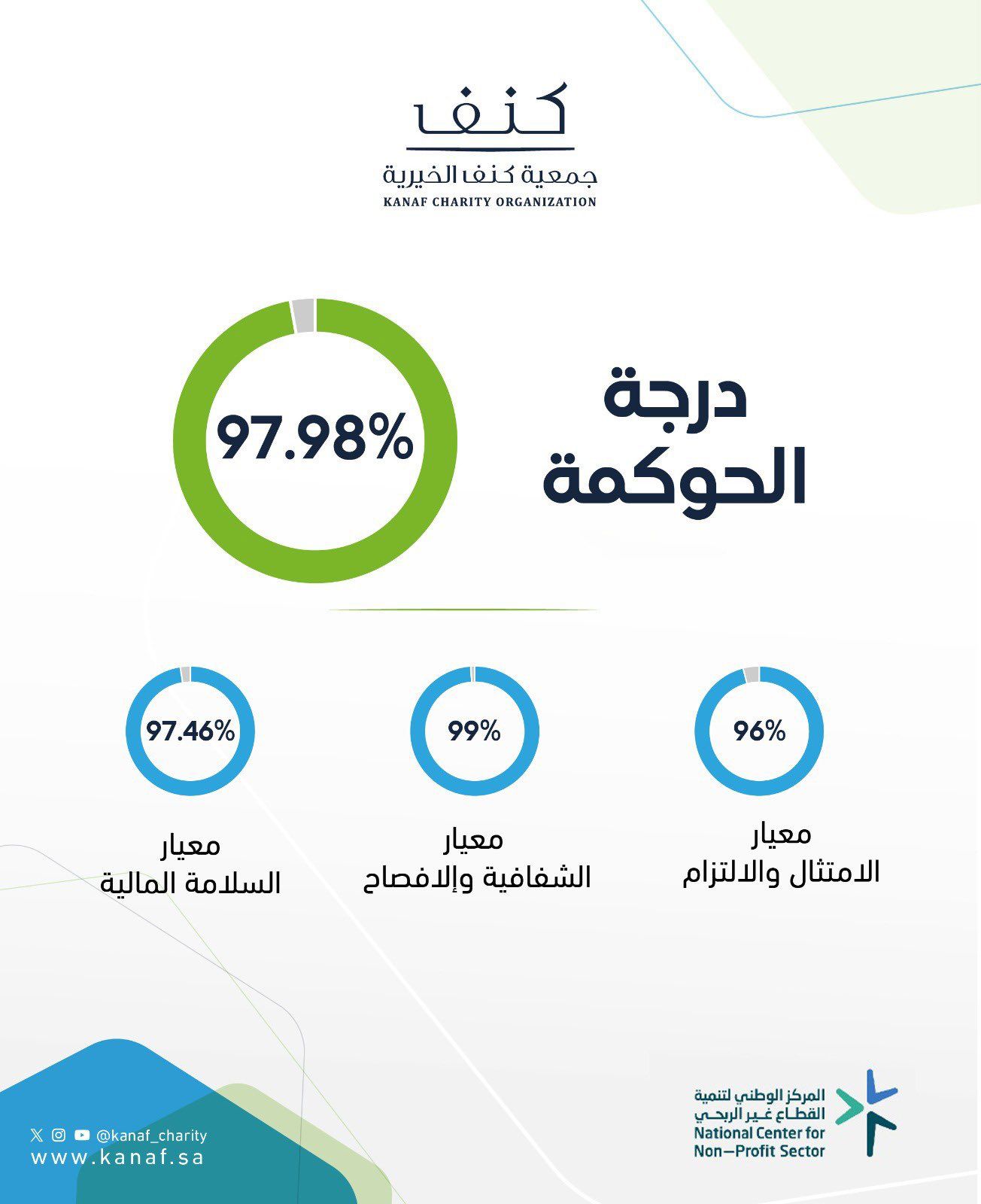 كنف
جمعية كنف الخيرية
KANAF CHARITY ORGANIZATION

درجة الحوكمة

97.98%

96%
معيار
الامتثال والالتزام

99%
معيار
الشفافية وإلافصاح

97.46%
معيار
السلامة المالية

المركز الوطني لتنمية
القطاع غير الربحي
National Center for
Non-Profit Sector

@kanaf_charity
www.kanaf.sa